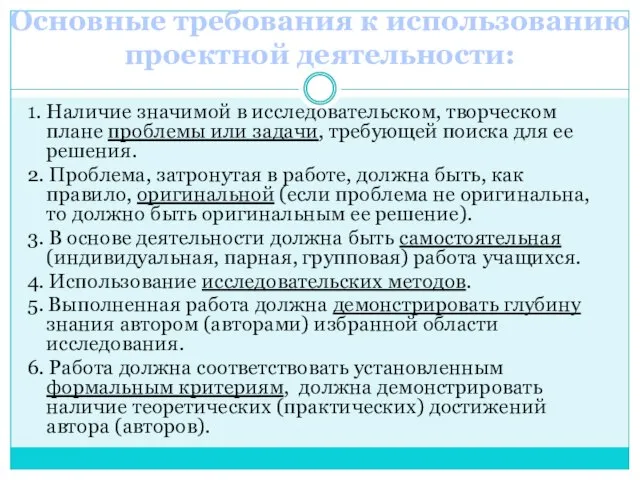 Основные требования к использованию проектной деятельности:

1. Наличие значимой в исследовательском, творческом плане проблемы или задачи, требующей поиска для ее решения.

2. Проблема, затронутая в работе, должна быть, как правило, оригинальной (если проблема не оригинальна, то должно быть оригинальным ее решение).

3. В основе деятельности должна быть самостоятельная (индивидуальная, парная, групповая) работа учащихся.

4. Использование исследовательских методов.

5. Выполненная работа должна демонстрировать глубину знания автором (авторами) избранной области исследования.

6. Работа должна соответствовать установленным формальным критериям, должна демонстрировать наличие теоретических (практических) достижений автора (авторов).